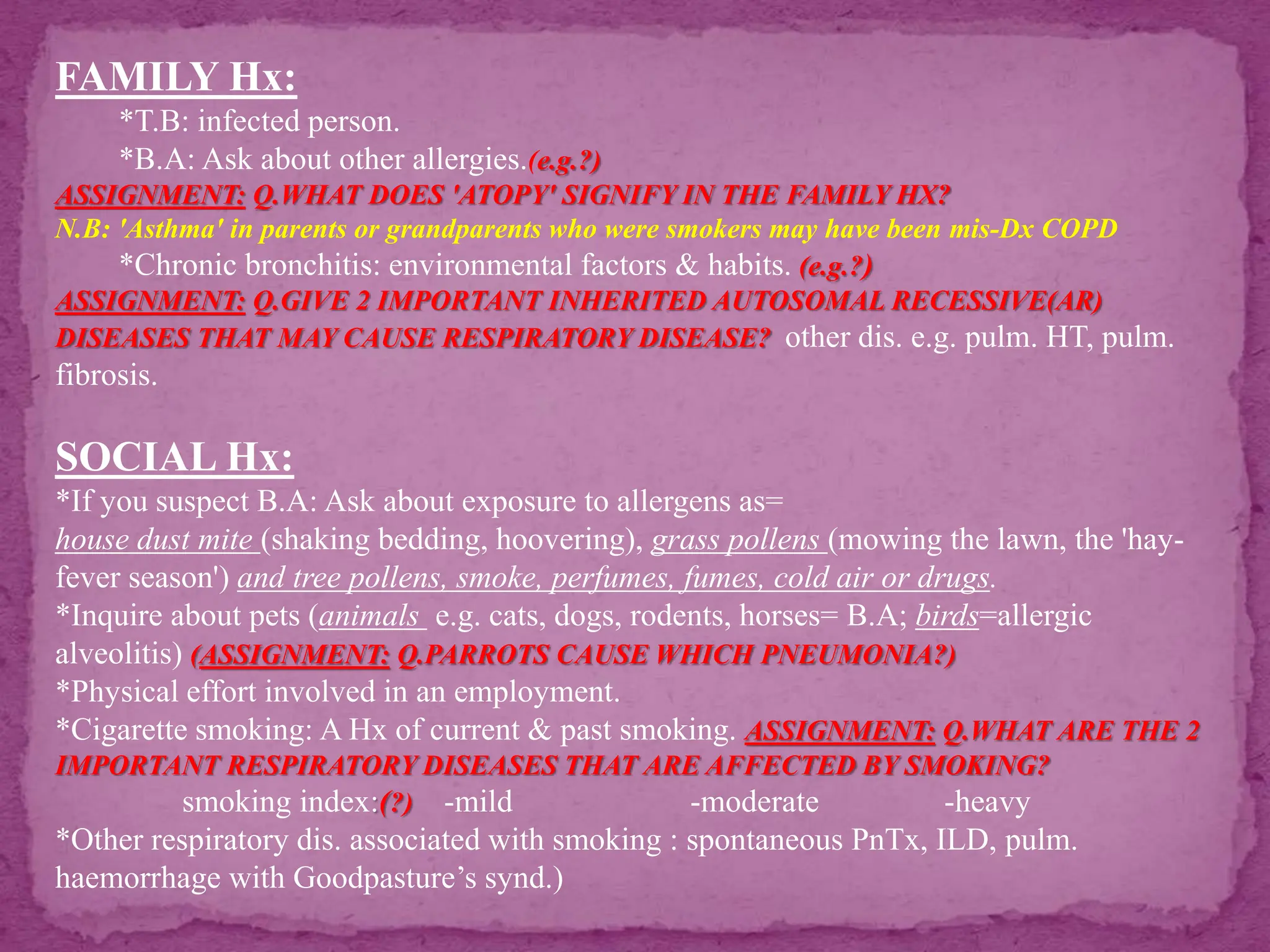 FAMILY Hx:

*T.B: infected person.

*B.A: Ask about other allergies.(e.g.?)

ASSIGNMENT: Q.WHAT DOES 'ATOPY' SIGNIFY IN THE FAMILY HX?

N.B: 'Asthma' in parents or grandparents who were smokers may have been mis-Dx COPD

*Chronic bronchitis: environmental factors & habits. (e.g.?)

ASSIGNMENT: Q.GIVE 2 IMPORTANT INHERITED AUTOSOMAL RECESSIVE(AR) DISEASES THAT MAY CAUSE RESPIRATORY DISEASE? other dis. e.g. pulm. HT, pulm. fibrosis.

SOCIAL Hx:

*If you suspect B.A: Ask about exposure to allergens as=
house dust mite (shaking bedding, hoovering), grass pollens (mowing the lawn, the 'hay-fever season') and tree pollens, smoke, perfumes, fumes, cold air or drugs.
*Inquire about pets (animals e.g. cats, dogs, rodents, horses= B.A; birds=allergic alveolitis) (ASSIGNMENT: Q.PARROTS CAUSE WHICH PNEUMONIA?)
*Physical effort involved in an employment.
*Cigarette smoking: A Hx of current & past smoking. ASSIGNMENT: Q.WHAT ARE THE 2 IMPORTANT RESPIRATORY DISEASES THAT ARE AFFECTED BY SMOKING?
smoking index:(?) -mild -moderate -heavy
*Other respiratory dis. associated with smoking : spontaneous PnTx, ILD, pulm. haemorrhage with Goodpasture’s synd.)